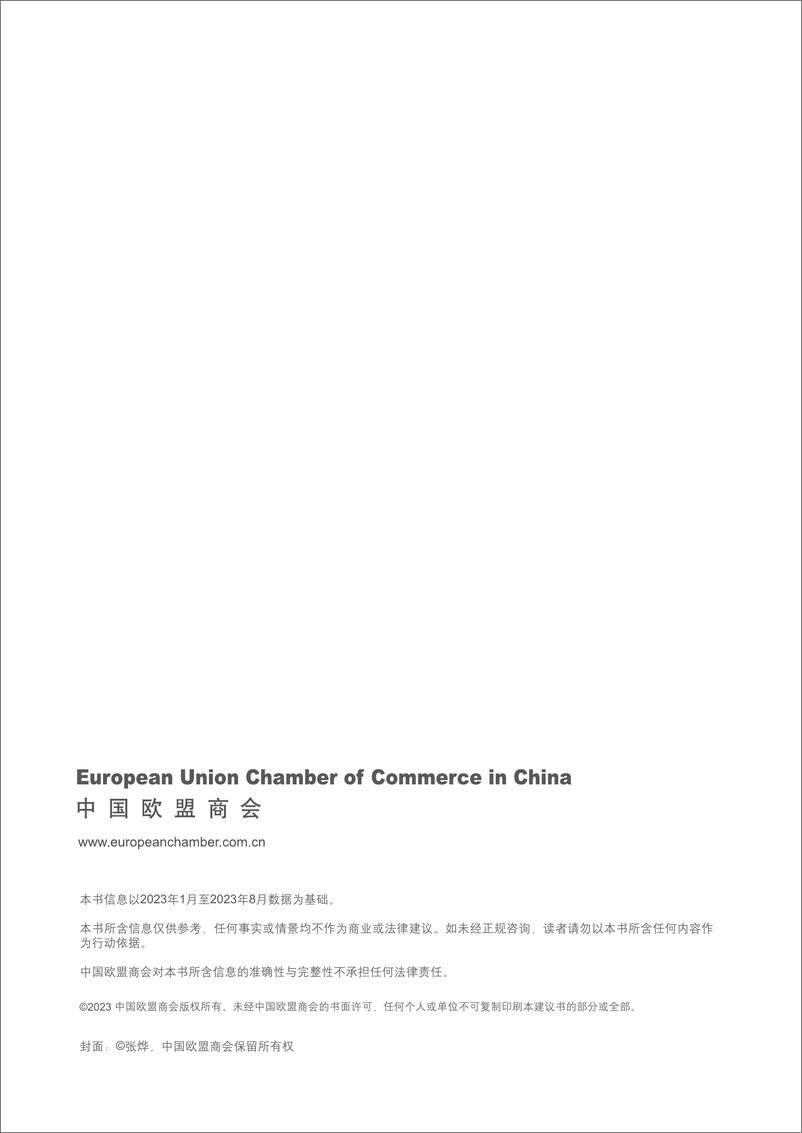 European Union Chamber of Commerce in China
中国欧盟商会

www.europeanchamber.com.cn

本书信息以2023年1月至2023年8月数据为基础。

本书所含信息仅供参考，任何事实或情景均不作为商业或法律建议。如未经正规咨询，读者请勿以本书所含任何内容作为行动依据。

中国欧盟商会对本书所含信息的准确性与完整性不承担任何法律责任。

©2023 中国欧盟商会版权所有。未经中国欧盟商会的书面许可，任何个人或单位不可复制印刷本建议书的部分或全部。

封面：©张烨，中国欧盟商会保留所有权